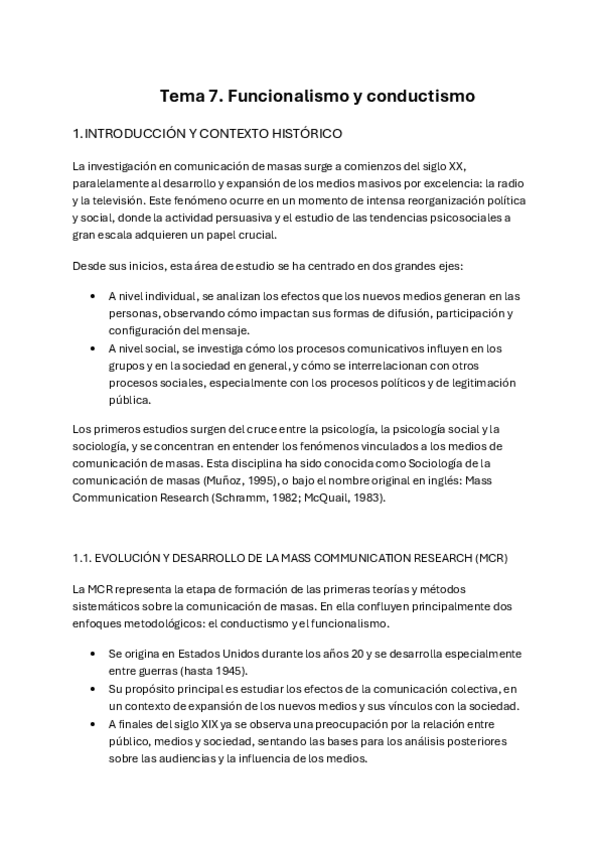 Tema 7. Funcionalismo y conductismo

1. INTRODUCCIÓN Y CONTEXTO HISTÓRICO

La investigación en comunicación de masas surge a comienzos del siglo XX, paralelamente al desarrollo y expansión de los medios masivos por excelencia: la radio y la televisión. Este fenómeno ocurre en un momento de intensa reorganización política y social, donde la actividad persuasiva y el estudio de las tendencias psicosociales a gran escala adquieren un papel crucial.

Desde sus inicios, esta área de estudio se ha centrado en dos grandes ejes:

• A nivel individual, se analizan los efectos que los nuevos medios generan en las personas, observando cómo impactan sus formas de difusión, participación y configuración del mensaje.
• A nivel social, se investiga cómo los procesos comunicativos influyen en los grupos y en la sociedad en general, y cómo se interrelacionan con otros procesos sociales, especialmente con los procesos políticos y de legitimación pública.

Los primeros estudios surgen del cruce entre la psicología, la psicología social y la sociología, y se concentran en entender los fenómenos vinculados a los medios de comunicación de masas. Esta disciplina ha sido conocida como Sociología de la comunicación de masas (Muñoz, 1995), o bajo el nombre original en inglés: Mass Communication Research (Schramm, 1982; McQuail, 1983).

1.1. EVOLUCIÓN Y DESARROLLO DE LA MASS COMMUNICATION RESEARCH (MCR)

La MCR representa la etapa de formación de las primeras teorías y métodos sistemáticos sobre la comunicación de masas. En ella confluyen principalmente dos enfoques metodológicos: el conductismo y el funcionalismo.

• Se origina en Estados Unidos durante los años 20 y se desarrolla especialmente entre guerras (hasta 1945).
• Su propósito principal es estudiar los efectos de la comunicación colectiva, en un contexto de expansión de los nuevos medios y sus vínculos con la sociedad.
• A finales del siglo XIX ya se observa una preocupación por la relación entre público, medios y sociedad, sentando las bases para los análisis posteriores sobre las audiencias y la influencia de los medios.